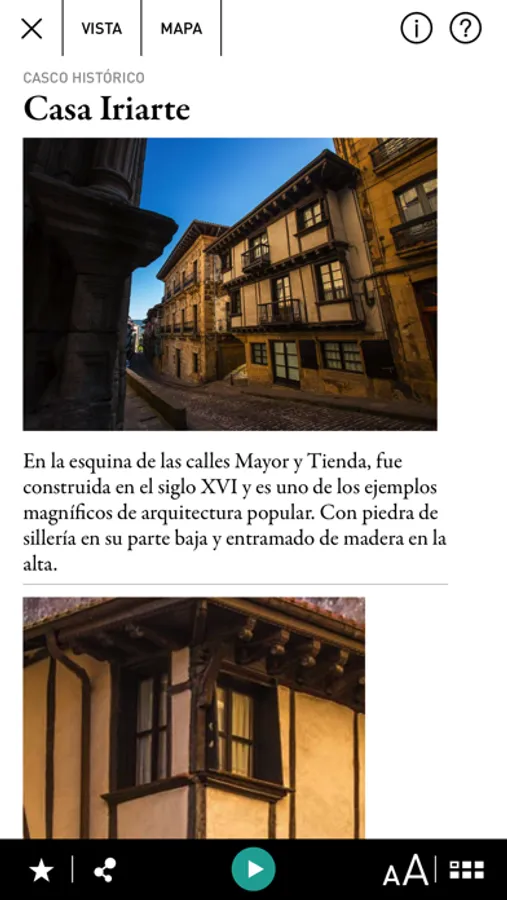 VISTA MAPA

CASCO HISTÓRICO

Casa Iriarte

En la esquina de las calles Mayor y Tienda, fue construida en el siglo XVI y es uno de los ejemplos magníficos de arquitectura popular. Con piedra de sillería en su parte baja y entramado de madera en la alta.

AA